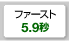 ファースト
5.9秒